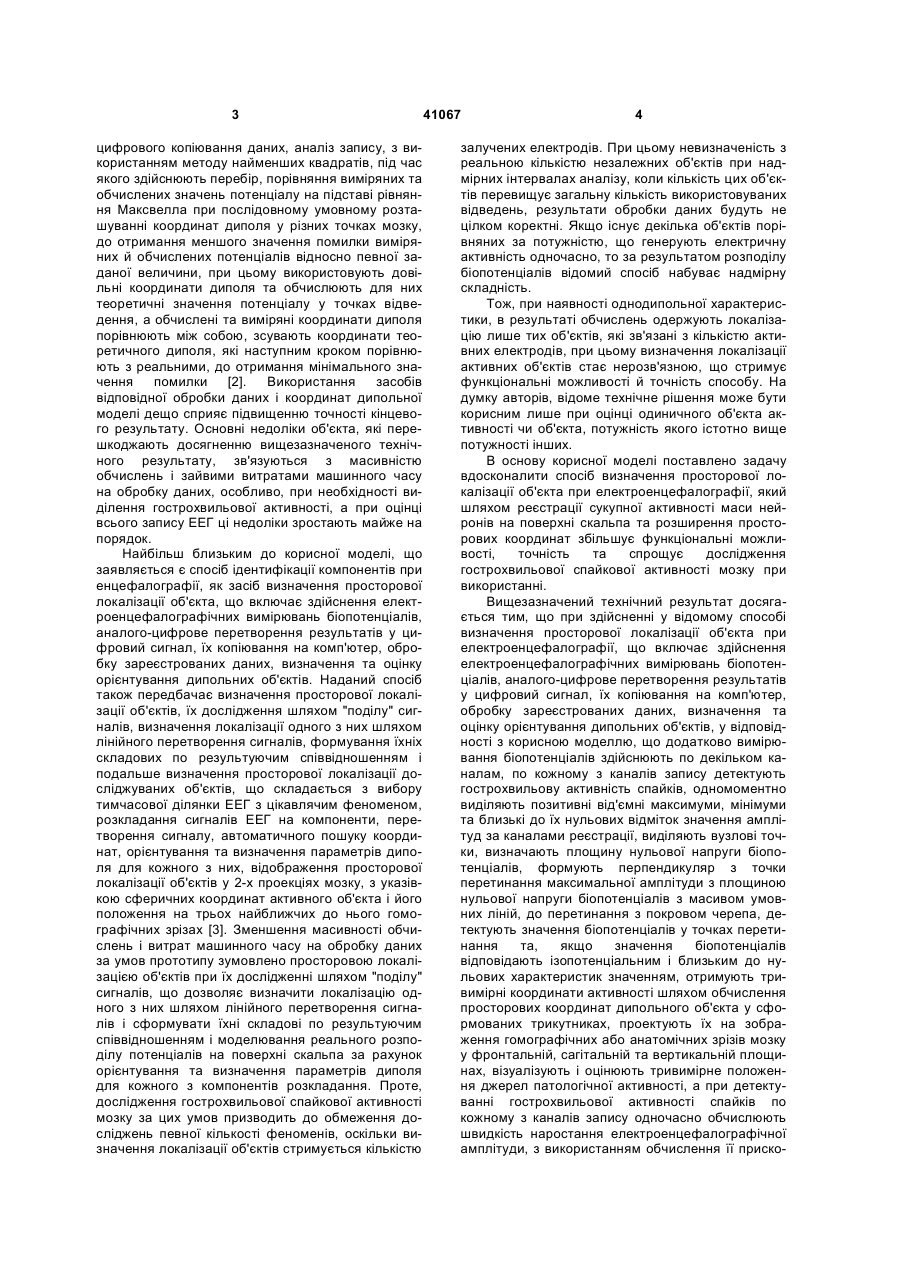 3 41067 4

цифрового копіювання даних, аналіз запису, з використанням методу найменших квадратів, під час якого здійснюють перебір, порівняння виміряних та обчислених значень потенціалу на підставі рівняння Максвелла при послідовному умовному розташуванні координат диполя у різних точках мозку, до отримання меншого значення помилки виміряних й обчислених потенціалів відносно певної заданої величини, при цьому використовують довільні координати диполя та обчислюють для них теоретичні значення потенціалу у точках відведення, а обчислені та виміряні координати диполя порівнюють між собою, зсувають координати теоретичного диполя, які наступним кроком порівнюють з реальними, до отримання мінімального значення помилки [2]. Використання засобів відповідної обробки даних і координат дипольної моделі дещо сприяє підвищенню точності кінцевого результату. Основні недоліки об'єкта, які перешкоджають досягненню вищезазначеного технічного результату, зв'язуються з масивністю обчислень і зайвими витратами машинного часу на обробку даних, особливо, при необхідності виділення гострохвильової активності, а при оцінці всього запису ЕЕГ ці недоліки зростають майже на порядок.

Найбільш близьким до корисної моделі, що заявляється є спосіб ідентифікації компонентів при енцефалографії, як засіб визначення просторової локалізації об'єкта, що включає здійснення електроенцефалографічних вимірювань біопотенціалів, аналого-цифрове перетворення результатів у цифровий сигнал, їх копіювання на комп'ютер, обробку зареєстрованих даних, визначення та оцінку орієнтування дипольних об'єктів. Наданий спосіб також передбачає визначення просторової локалізації об'єктів, їх дослідження шляхом "поділу" сигналів, визначення локалізації одного з них шляхом лінійного перетворення сигналів, формування їхніх складових по результуючим співвідношенням і подальше визначення просторової локалізації досліджуваних об'єктів, що складається з вибору тимчасової ділянки ЕЕГ з цікавлячим феноменом, розкладання сигналів ЕЕГ на компоненти, перетворення сигналу, автоматичного пошуку координат, орієнтування та визначення параметрів диполя для кожного з них, відображення просторової локалізації об'єктів у 2-х проекціях мозку, з указівкою сферичних координат активного об'єкта і його положення на трьох найближчих до нього гомографічних зрізах [3]. Зменшення масивності обчислень і витрат машинного часу на обробку даних за умов прототипу зумовлено просторовою локалізацією об'єктів при їх дослідженні шляхом "поділу" сигналів, що дозволяє визначити локалізацію одного з них шляхом лінійного перетворення сигналів і сформувати їхні складові по результуючим співвідношенням і моделювання реального розподілу потенціалів на поверхні скальпа за рахунок орієнтування та визначення параметрів диполя для кожного з компонентів розкладання. Проте, дослідження гострохвильової спайкової активності мозку за цих умов призводить до обмеження досліджень певної кількості феноменів, оскільки визначення локалізації об'єктів стримується кількістю залучених електродів. При цьому невизначеність з реальною кількістю незалежних об'єктів при надмірних інтервалах аналізу, коли кількість цих об'єктів перевищує загальну кількість використовуваних відведень, результати обробки даних будуть не цілком коректні. Якщо існує декілька об'єктів порівняних за потужністю, що генерують електричну активність одночасно, то за результатом розподілу біопотенціалів відомий спосіб набуває надмірну складність.

Тож, при наявності однодипольної характеристики, в результаті обчислень одержують локалізацію лише тих об'єктів, які зв'язані з кількістю активних електродів, при цьому визначення локалізації активних об'єктів стає нерозв'язною, що стримує функціональні можливості й точність способу. На думку авторів, відоме технічне рішення може бути корисним лише при оцінці одиничного об'єкта активності чи об'єкта, потужність якого істотно вище потужності інших.

В основу корисної моделі поставлено задачу вдосконалити спосіб визначення просторової локалізації об'єкта при електроенцефалографії, який шляхом реєстрації сукупної активності маси нейронів на поверхні скальпа та розширення просторових координат збільшує функціональні можливості, точність та спрощує дослідження гострохвильової спайкової активності мозку при використанні.

Вищезазначений технічний результат досягається тим, що при здійсненні у відомому способі визначення просторової локалізації об'єкта при електроенцефалографії, що включає здійснення електроенцефалографічних вимірювань біопотенціалів, аналого-цифрове перетворення результатів у цифровий сигнал, їх копіювання на комп'ютер, обробку зареєстрованих даних, визначення та оцінку орієнтування дипольних об'єктів, у відповідності з корисною моделлю, що додатково вимірювання біопотенціалів здійснюють по декільком каналам, по кожному з каналів запису детектують гострохвильову активність спайків, одномоментно виділяють позитивні від'ємні максимуми, мінімуми та близькі до їх нульових відміток значення амплітуд за каналами реєстрації, виділяють вузлові точки, визначають площину нульової напруги біопотенціалів, формують перпендикуляр з точки перетинання максимальної амплітуди з площиною нульової напруги біопотенціалів з масивом умовних ліній, до перетинання з покровом черепа, детектують значення біопотенціалів у точках перетинання та, якщо значення біопотенціалів відповідають ізопотенціальним і близьким до нульових характеристик значенням, отримують тривимірні координати активності шляхом обчислення просторових координат дипольного об'єкта у сформованих трикутниках, проектують їх на зображення гомографічних або анатомічних зрізів мозку у фронтальній, сагітальній та вертикальній площинах, візуалізують і оцінюють тривимірне положення джерел патологічної активності, а при детектуванні гострохвильової активності спайків по кожному з каналів запису одночасно обчислюють швидкість наростання електроенцефалографічної амплітуди, з використанням обчислення її приско-